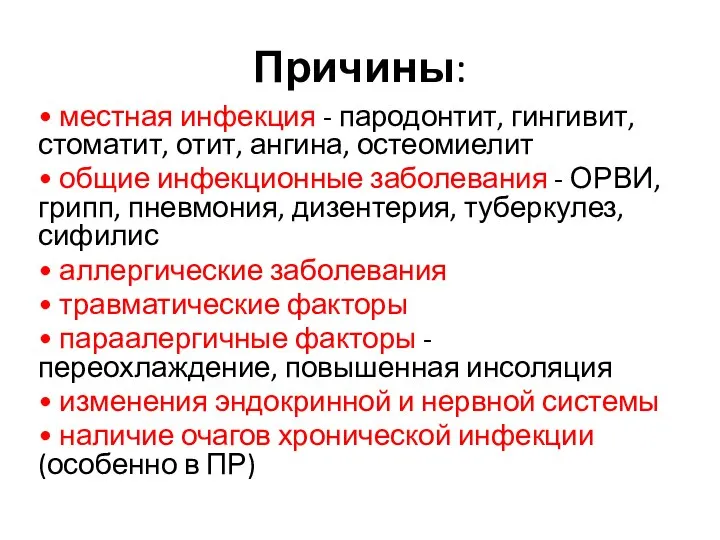 Причины:

• местная инфекция - пародонтит, гингивит, стоматит, отит, ангина, остеомиелит

• общие инфекционные заболевания - ОРВИ, грипп, пневмония, дизентерия, туберкулез, сифилис

• аллергические заболевания

• травматические факторы

• параалергичные факторы - переохлаждение, повышенная инсоляция

• изменения эндокринной и нервной системы

• наличие очагов хронической инфекции (особенно в ПР)